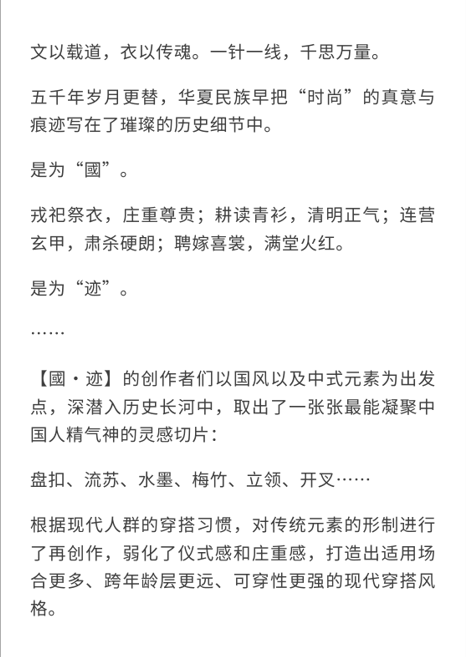 文以载道，衣以传魂。一针一线，千思万量。

五千年岁月更替，华夏民族早把“时尚”的真意与痕迹写在了璀璨的历史细节中。

是为“國”。

戎祀祭衣，庄重尊贵；耕读青衫，清明正气；连营玄甲，肃杀硬朗；聘嫁喜裳，满堂火红。

是为“迹”。

……

【國・迹】的创作者们以国风以及中式元素为出发点，深潜入历史长河中，取出了一张张最能凝聚中国人精气神的灵感切片：

盘扣、流苏、水墨、梅竹、立领、开叉……

根据现代人群的穿搭习惯，对传统元素的形制进行了再创作，弱化了仪式感和庄重感，打造出适用场合更多、跨年龄层更远、可穿性更强的现代穿搭风格。